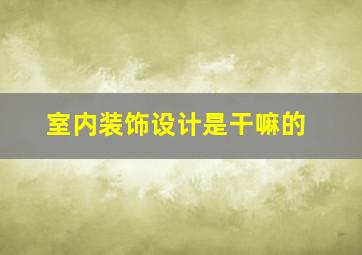 室内装饰设计是干嘛的